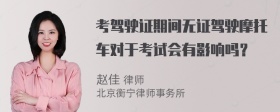 考驾驶证期间无证驾驶摩托车对于考试会有影响吗？

赵佳 律师
北京衡宁律师事务所